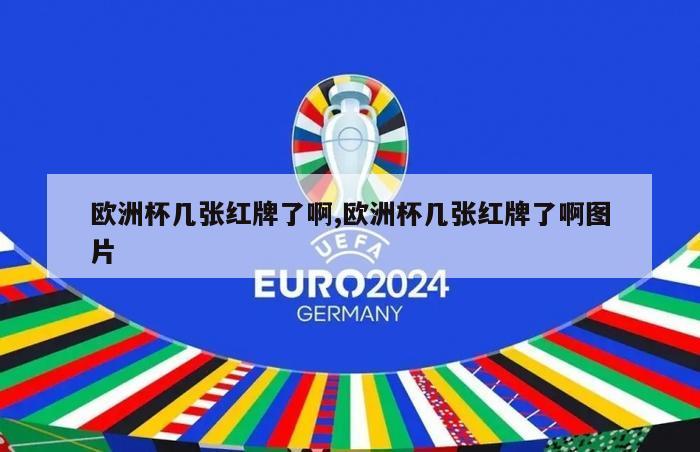 欧洲杯几张红牌了啊,欧洲杯几张红牌了啊图片

UEFA
EURO2024
GERMANY